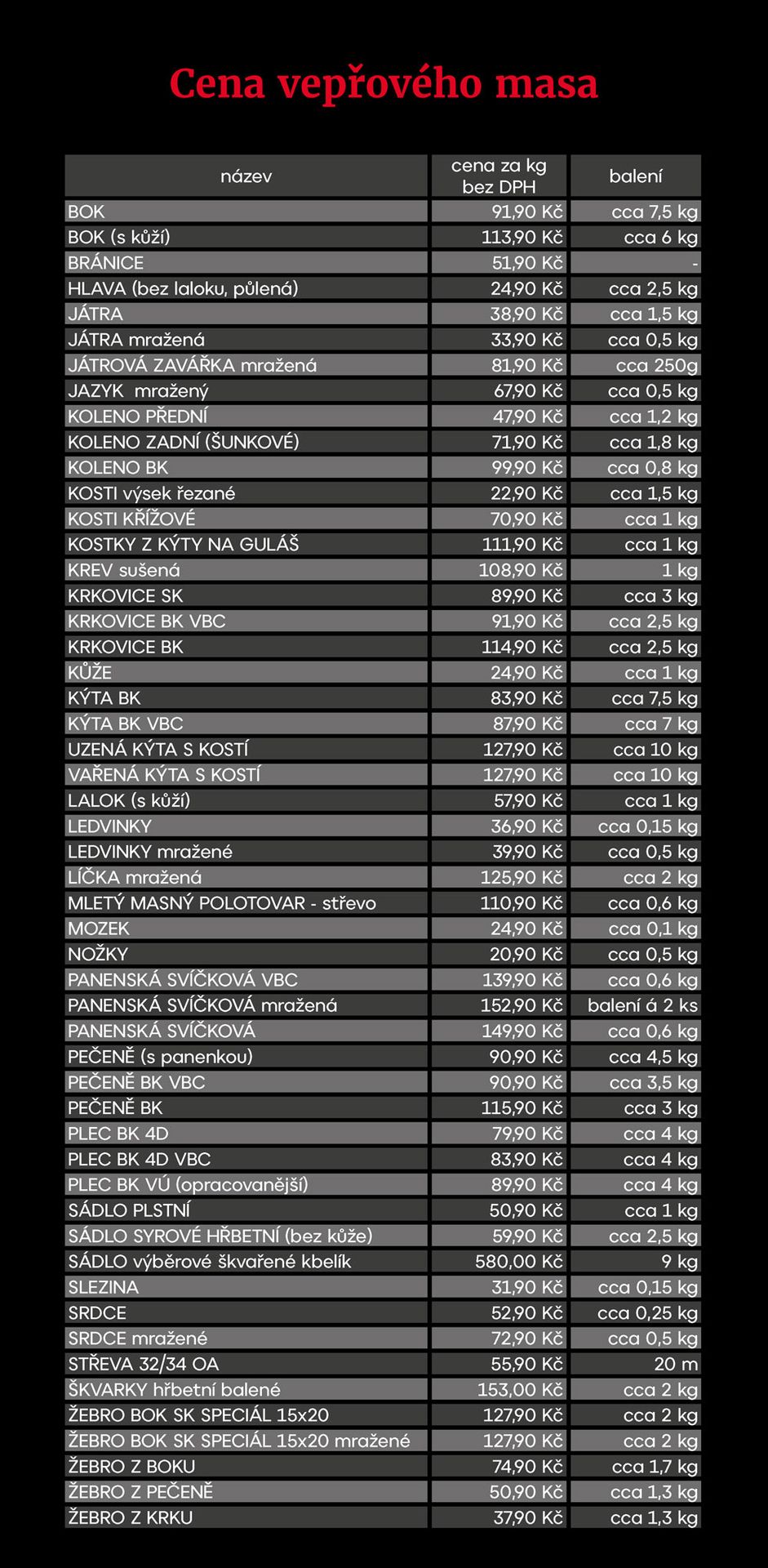 Cena vepřového masa

| název | cena za kg bez DPH | balení |
|---|---|---|
| BOK | 91,90 Kč | cca 7,5 kg |
| BOK (s kůží) | 113,90 Kč | cca 6 kg |
| BRÁNICE | 51,90 Kč | - |
| HLAVA (bez laloku, půlená) | 24,90 Kč | cca 2,5 kg |
| JÁTRA | 38,90 Kč | cca 1,5 kg |
| JÁTRA mražená | 33,90 Kč | cca 0,5 kg |
| JÁTROVÁ ZAVÁŘKA mražená | 81,90 Kč | cca 250g |
| JAZYK mražený | 67,90 Kč | cca 0,5 kg |
| KOLENO PŘEDNÍ | 47,90 Kč | cca 1,2 kg |
| KOLENO ZADNÍ (ŠUNKOVÉ) | 71,90 Kč | cca 1,8 kg |
| KOLENO BK | 99,90 Kč | cca 0,8 kg |
| KOSTI výsek řezané | 22,90 Kč | cca 1,5 kg |
| KOSTI KŘÍŽOVÉ | 70,90 Kč | cca 1 kg |
| KOSTKY Z KÝTY NA GULÁŠ | 111,90 Kč | cca 1 kg |
| KREV sušená | 108,90 Kč | 1 kg |
| KRKOVICE SK | 89,90 Kč | cca 3 kg |
| KRKOVICE BK VBC | 91,90 Kč | cca 2,5 kg |
| KRKOVICE BK | 114,90 Kč | cca 2,5 kg |
| KŮŽE | 24,90 Kč | cca 1 kg |
| KÝTA BK | 83,90 Kč | cca 7,5 kg |
| KÝTA BK VBC | 87,90 Kč | cca 7 kg |
| UZENÁ KÝTA S KOSTÍ | 127,90 Kč | cca 10 kg |
| VAŘENÁ KÝTA S KOSTÍ | 127,90 Kč | cca 10 kg |
| LALOK (s kůží) | 57,90 Kč | cca 1 kg |
| LEDVINKY | 36,90 Kč | cca 0,15 kg |
| LEDVINKY mražené | 39,90 Kč | cca 0,5 kg |
| LÍČKA mražená | 125,90 Kč | cca 2 kg |
| MLETÝ MASNÝ POLOTOVAR - střevo | 110,90 Kč | cca 0,6 kg |
| MOZEK | 24,90 Kč | cca 0,1 kg |
| NOŽKY | 20,90 Kč | cca 0,5 kg |
| PANENSKÁ SVÍČKOVÁ VBC | 139,90 Kč | cca 0,6 kg |
| PANENSKÁ SVÍČKOVÁ mražená | 152,90 Kč | balení á 2 ks |
| PANENSKÁ SVÍČKOVÁ | 149,90 Kč | cca 0,6 kg |
| PEČENĚ (s panenkou) | 90,90 Kč | cca 4,5 kg |
| PEČENĚ BK VBC | 90,90 Kč | cca 3,5 kg |
| PEČENĚ BK | 115,90 Kč | cca 3 kg |
| PLEC BK 4D | 79,90 Kč | cca 4 kg |
| PLEC BK 4D VBC | 83,90 Kč | cca 4 kg |
| PLEC BK VÚ (opracovanější) | 89,90 Kč | cca 4 kg |
| SÁDLO PLSTNÍ | 50,90 Kč | cca 1 kg |
| SÁDLO SYROVÉ HŘBETNÍ (bez kůže) | 59,90 Kč | cca 2,5 kg |
| SÁDLO výběrové škvařené kbelík | 580,00 Kč | 9 kg |
| SLEZINA | 31,90 Kč | cca 0,15 kg |
| SRDCE | 52,90 Kč | cca 0,25 kg |
| SRDCE mražené | 72,90 Kč | cca 0,5 kg |
| STŘEVA 32/34 OA | 55,90 Kč | 20 m |
| ŠKVARKY hřbetní balené | 153,00 Kč | cca 2 kg |
| ŽEBRO BOK SK SPECIÁL 15x20 | 127,90 Kč | cca 2 kg |
| ŽEBRO BOK SK SPECIÁL 15x20 mražené | 127,90 Kč | cca 2 kg |
| ŽEBRO Z BOKU | 74,90 Kč | cca 1,7 kg |
| ŽEBRO Z PEČENĚ | 50,90 Kč | cca 1,3 kg |
| ŽEBRO Z KRKU | 37,90 Kč | cca 1,3 kg |